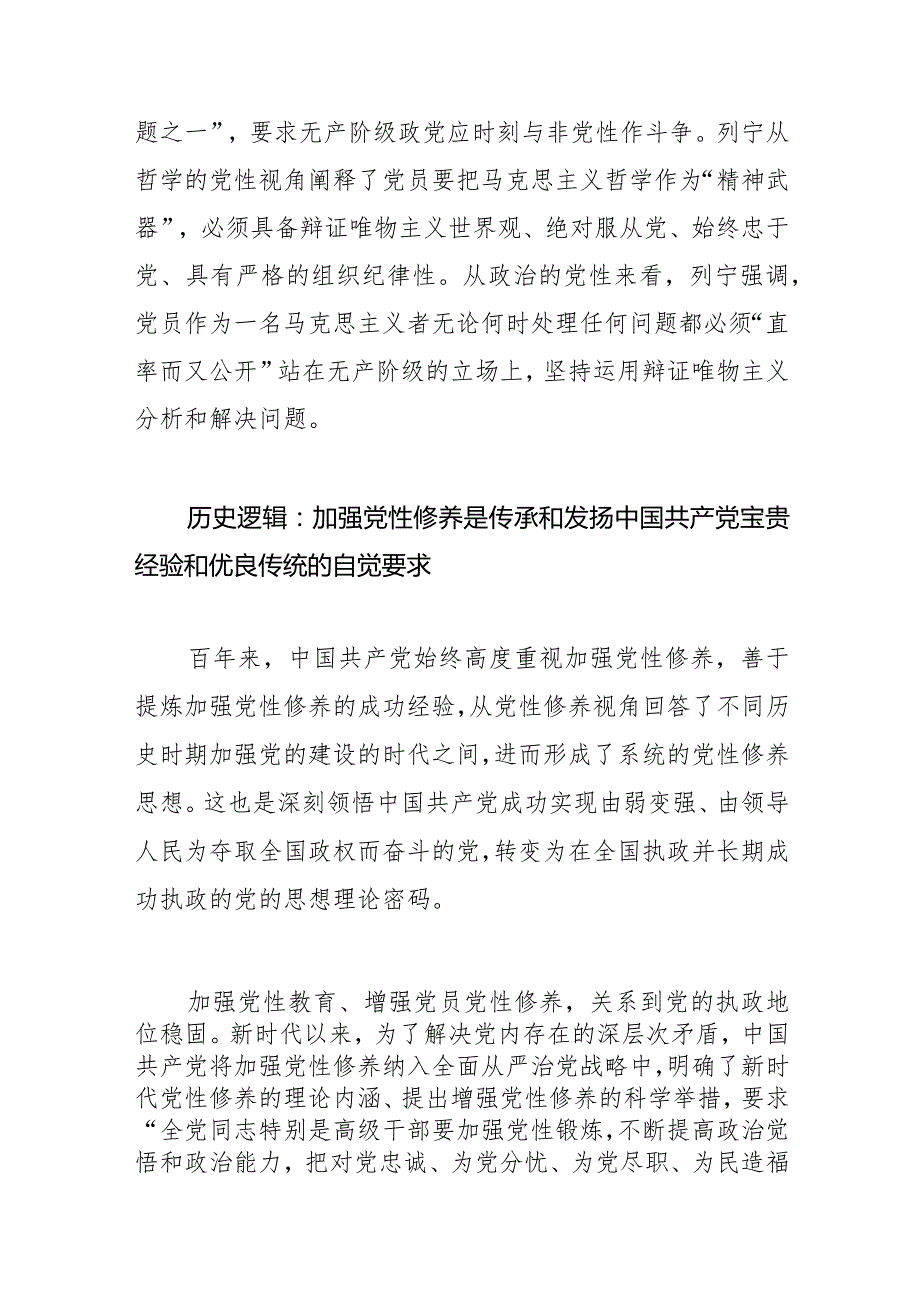 题之一”，要求无产阶级政党应时刻与非党性作斗争。列宁从哲学的党性视角阐释了党员要把马克思主义哲学作为“精神武器”，必须具备辩证唯物主义世界观、绝对服从党、始终忠于党、具有严格的组织纪律性。从政治的党性来看，列宁强调，党员作为一名马克思主义者无论何时处理任何问题都必须“直率而又公开”站在无产阶级的立场上，坚持运用辩证唯物主义分析和解决问题。

历史逻辑：加强党性修养是传承和发扬中国共产党宝贵经验和优良传统的自觉要求

百年来，中国共产党始终高度重视加强党性修养，善于提炼加强党性修养的成功经验，从党性修养视角回答了不同历史时期加强党的建设的时代之间，进而形成了系统的党性修养思想。这也是深刻领悟中国共产党成功实现由弱变强、由领导人民为夺取全国政权而奋斗的党，转变为在全国执政并长期成功执政的党的思想理论密码。

加强党性教育、增强党员党性修养，关系到党的执政地位稳固。新时代以来，为了解决党内存在的深层次矛盾，中国共产党将加强党性修养纳入全面从严治党战略中，明确了新时代党性修养的理论内涵、提出增强党性修养的科学举措，要求“全党同志特别是高级干部要加强党性锻炼，不断提高政治觉悟和政治能力，把对党忠诚、为党分忧、为党尽职、为民造福